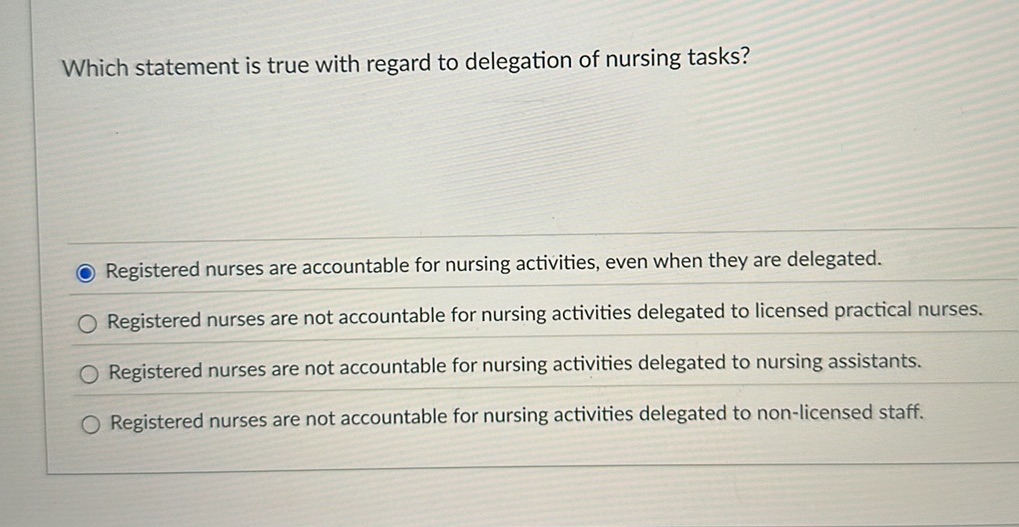 Which statement is true with regard to delegation of nursing tasks?

Registered nurses are accountable for nursing activities, even when they are delegated.

Registered nurses are not accountable for nursing activities delegated to licensed practical nurses.

Registered nurses are not accountable for nursing activities delegated to nursing assistants.

Registered nurses are not accountable for nursing activities delegated to non-licensed staff.